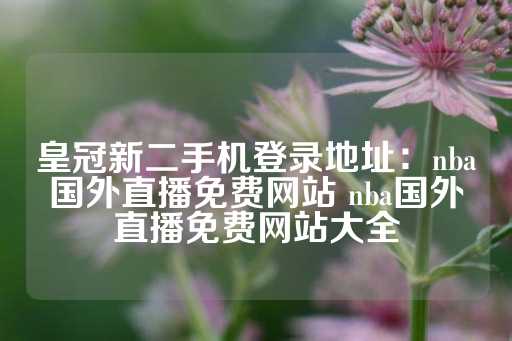 皇冠新二手机登录地址：nba国外直播免费网站 nba国外直播免费网站大全